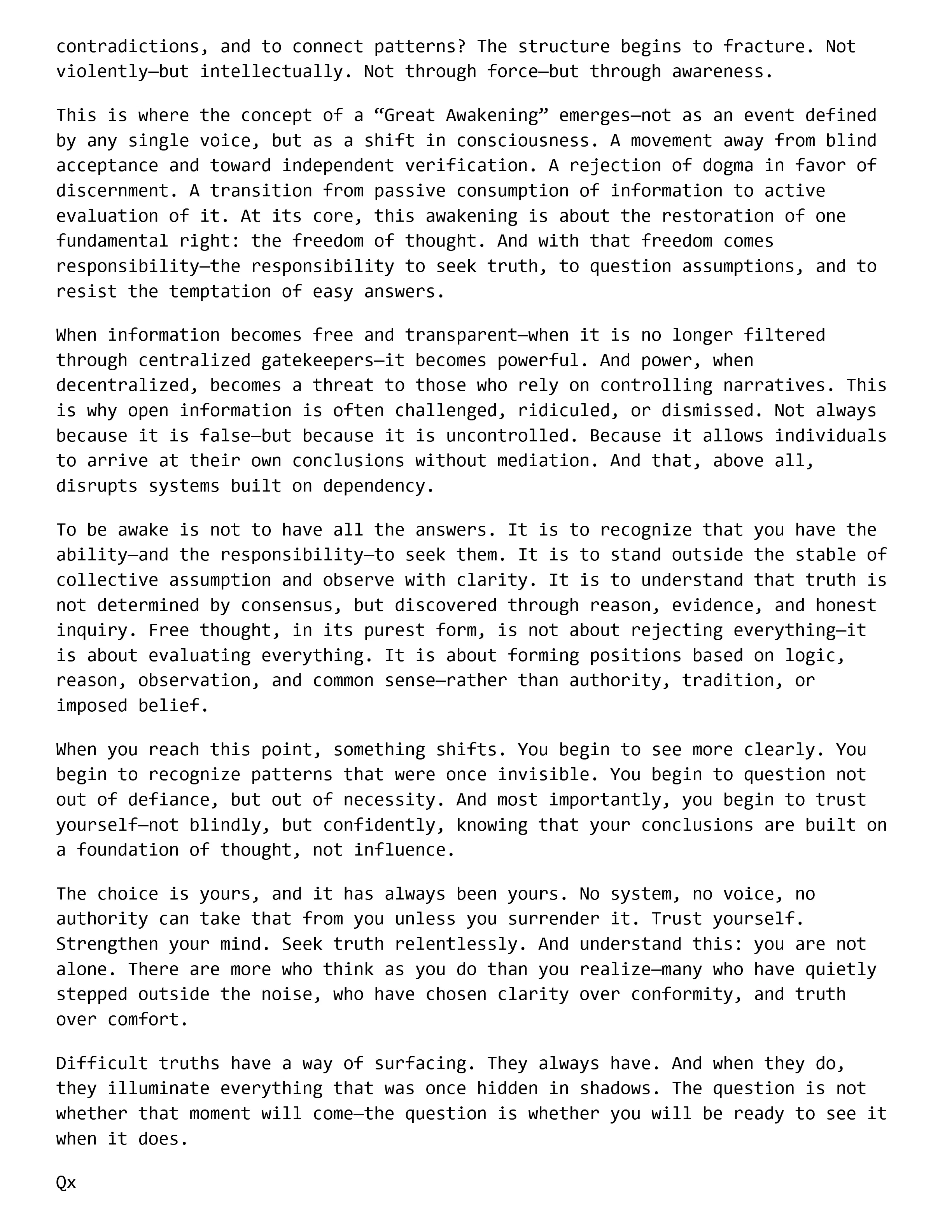 contradictions, and to connect patterns? The structure begins to fracture. Not violently—but intellectually. Not through force—but through awareness.

This is where the concept of a “Great Awakening” emerges—not as an event defined by any single voice, but as a shift in consciousness. A movement away from blind acceptance and toward independent verification. A rejection of dogma in favor of discernment. A transition from passive consumption of information to active evaluation of it. At its core, this awakening is about the restoration of one fundamental right: the freedom of thought. And with that freedom comes responsibility—the responsibility to seek truth, to question assumptions, and to resist the temptation of easy answers.

When information becomes free and transparent—when it is no longer filtered through centralized gatekeepers—it becomes powerful. And power, when decentralized, becomes a threat to those who rely on controlling narratives. This is why open information is often challenged, ridiculed, or dismissed. Not always because it is false—but because it is uncontrolled. Because it allows individuals to arrive at their own conclusions without mediation. And that, above all, disrupts systems built on dependency.

To be awake is not to have all the answers. It is to recognize that you have the ability—and the responsibility—to seek them. It is to stand outside the stable of collective assumption and observe with clarity. It is to understand that truth is not determined by consensus, but discovered through reason, evidence, and honest inquiry. Free thought, in its purest form, is not about rejecting everything—it is about evaluating everything. It is about forming positions based on logic, reason, observation, and common sense—rather than authority, tradition, or imposed belief.

When you reach this point, something shifts. You begin to see more clearly. You begin to recognize patterns that were once invisible. You begin to question not out of defiance, but out of necessity. And most importantly, you begin to trust yourself—not blindly, but confidently, knowing that your conclusions are built on a foundation of thought, not influence.

The choice is yours, and it has always been yours. No system, no voice, no authority can take that from you unless you surrender it. Trust yourself. Strengthen your mind. Seek truth relentlessly. And understand this: you are not alone. There are more who think as you do than you realize—many who have quietly stepped outside the noise, who have chosen clarity over conformity, and truth over comfort.

Difficult truths have a way of surfacing. They always have. And when they do, they illuminate everything that was once hidden in shadows. The question is not whether that moment will come—the question is whether you will be ready to see it when it does.

Qx